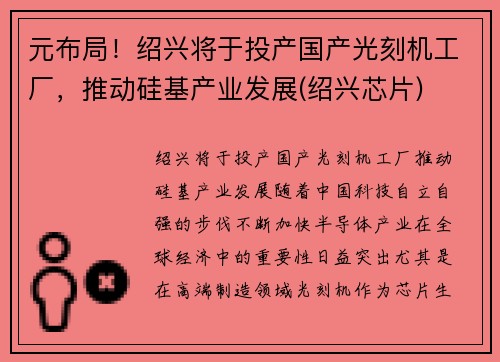 元布局！绍兴将于投产国产光刻机工厂，推动硅基产业发展(绍兴芯片)

绍兴将于投产国产光刻机工厂推动硅基产业发展随着中国科技自立自强的步伐不断加快半导体产业在全球经济中的重要性日益突出尤其是在高端制造领域光刻机作为芯片生